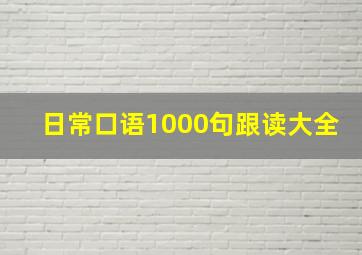 日常口语1000句跟读大全